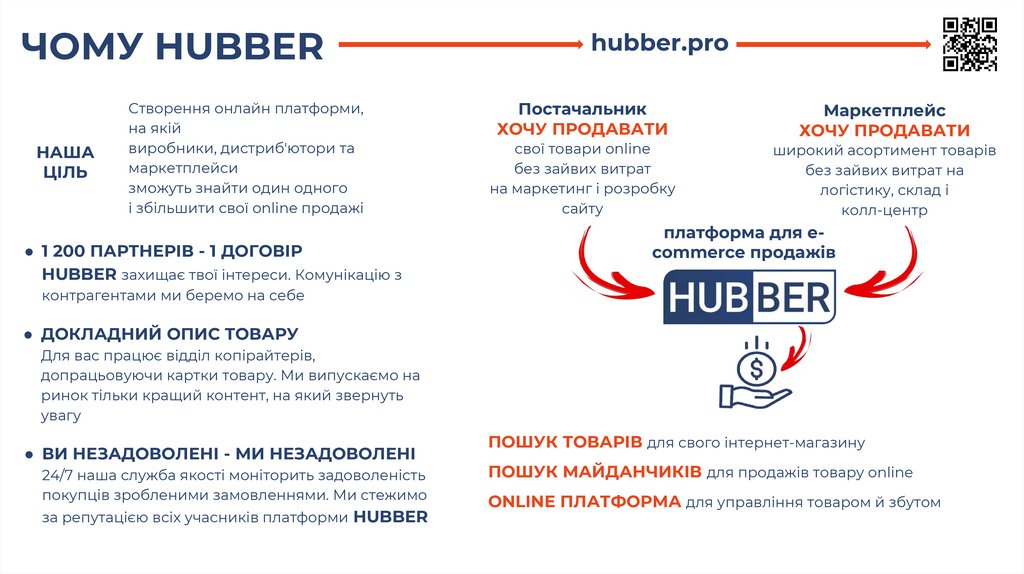 ЧОМУ HUBBER

hubber.pro

НАША ЦІЛЬ

Створення онлайн платформи, на якій виробники, дистриб'ютори та маркетплейси зможуть знайти один одного і збільшити свої online продажі

• 1 200 ПАРТНЕРІВ - 1 ДОГОВІР
HUBBER захищає твої інтереси. Комунікацію з контрагентами ми беремо на себе

• ДОКЛАДНИЙ ОПИС ТОВАРУ
Для вас працює відділ копірайтерів, допрацьовуючи картки товару. Ми випускаємо на ринок тільки кращий контент, на який звернуть увагу

• ВИ НЕЗАДОВОЛЕНІ - МИ НЕЗАДОВОЛЕНІ
24/7 наша служба якості моніторить задоволеність покупців зробленими замовленнями. Ми стежимо за репутацією всіх учасників платформи HUBBER

Постачальник
ХОЧУ ПРОДАВАТИ
свої товари online
без зайвих витрат
на маркетинг і розробку сайту

Маркетплейс
ХОЧУ ПРОДАВАТИ
широкий асортимент товарів
без зайвих витрат на логістику, склад і колл-центр

платформа для e-commerce продажів

HUBBER

ПОШУК ТОВАРІВ для свого інтернет-магазину

ПОШУК МАЙДАНЧИКІВ для продажів товару online

ONLINE ПЛАТФОРМА для управління товаром й збутом